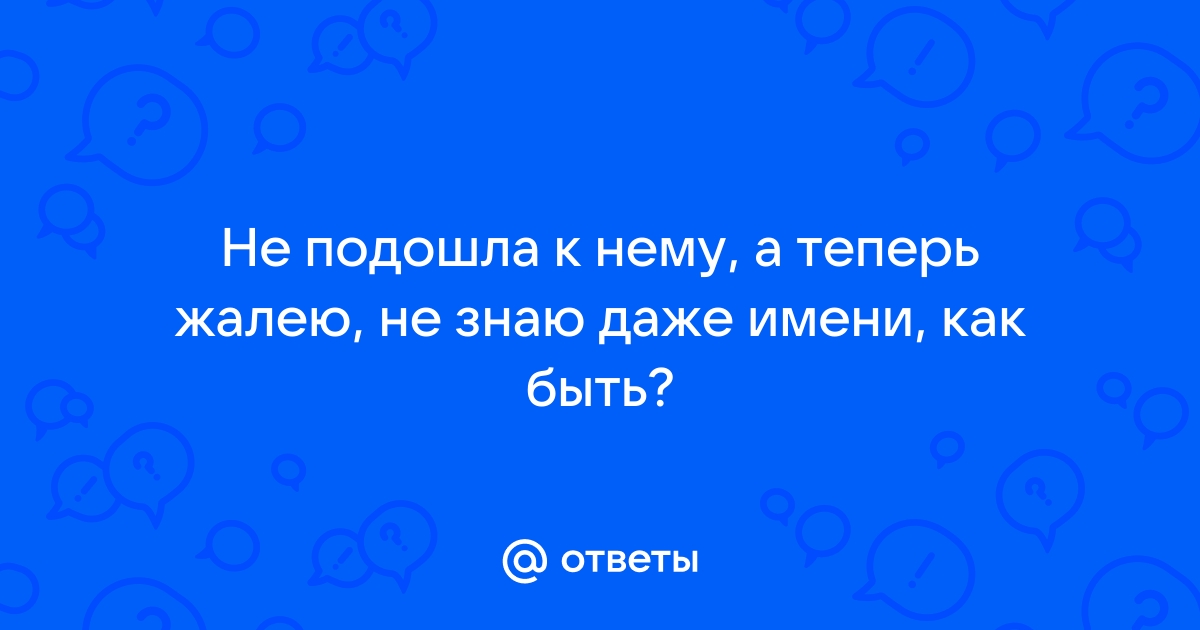 Не подошла к нему, а теперь жалею, не знаю даже имени, как быть?

@ ответы